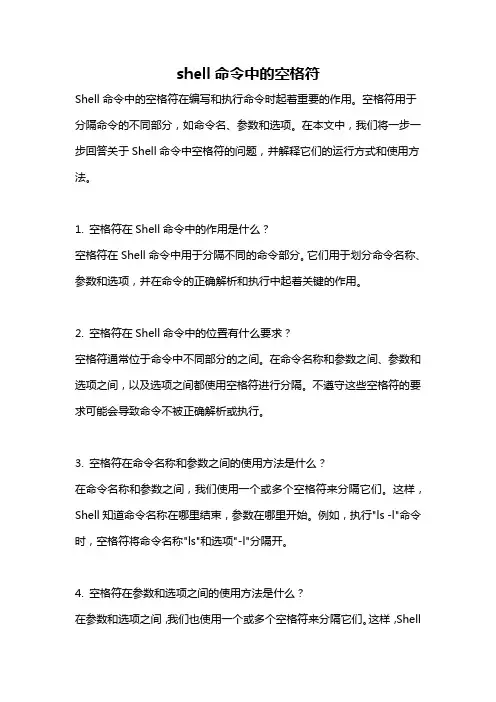 shell 命令中的空格符

Shell 命令中的空格符在编写和执行命令时起着重要的作用。空格符用于分隔命令的不同部分，如命令名、参数和选项。在本文中，我们将一步一步回答关于 Shell 命令中空格符的问题，并解释它们的运行方式和使用方法。

1. 空格符在 Shell 命令中的作用是什么？
空格符在 Shell 命令中用于分隔不同的命令部分。它们用于划分命令名称、参数和选项，并在命令的正确解析和执行中起着关键的作用。

2. 空格符在 Shell 命令中的位置有什么要求？
空格符通常位于命令中不同部分的之间。在命令名称和参数之间、参数和选项之间，以及选项之间都使用空格符进行分隔。不遵守这些空格符的要求可能会导致命令不被正确解析或执行。

3. 空格符在命令名称和参数之间的使用方法是什么？
在命令名称和参数之间，我们使用一个或多个空格符来分隔它们。这样，Shell 知道命令名称在哪里结束，参数在哪里开始。例如，执行"ls -l"命令时，空格符将命令名称"ls"和选项"-l"分隔开。

4. 空格符在参数和选项之间的使用方法是什么？
在参数和选项之间，我们也使用一个或多个空格符来分隔它们。这样，Shell